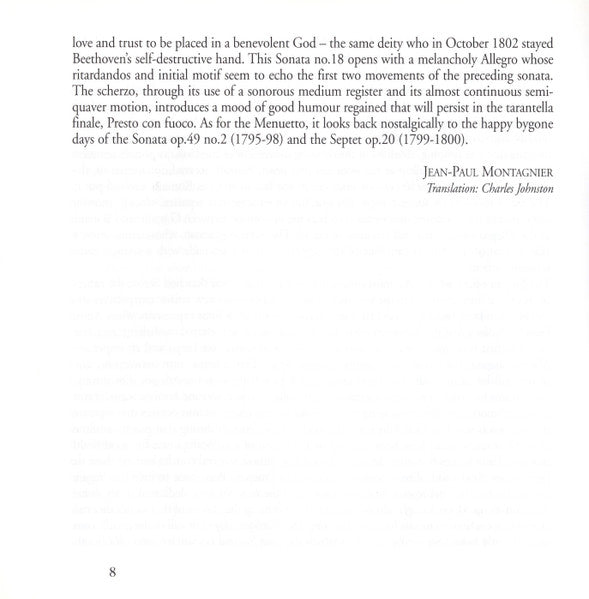 love and trust to be placed in a benevolent God – the same deity who in October 1802 stayed Beethoven's self-destructive hand. This Sonata no.18 opens with a melancholy Allegro whose ritardandos and initial motif seem to echo the first two movements of the preceding sonata. The scherzo, through its use of a sonorous medium register and its almost continuous semiquaver motion, introduces a mood of good humour regained that will persist in the tarantella finale, Presto con fuoco. As for the Menuetto, it looks back nostalgically to the happy bygone days of the Sonata op.49 no.2 (1795-98) and the Septet op.20 (1799-1800).

JEAN-PAUL MONTAGNIER
Translation: Charles Johnston

8